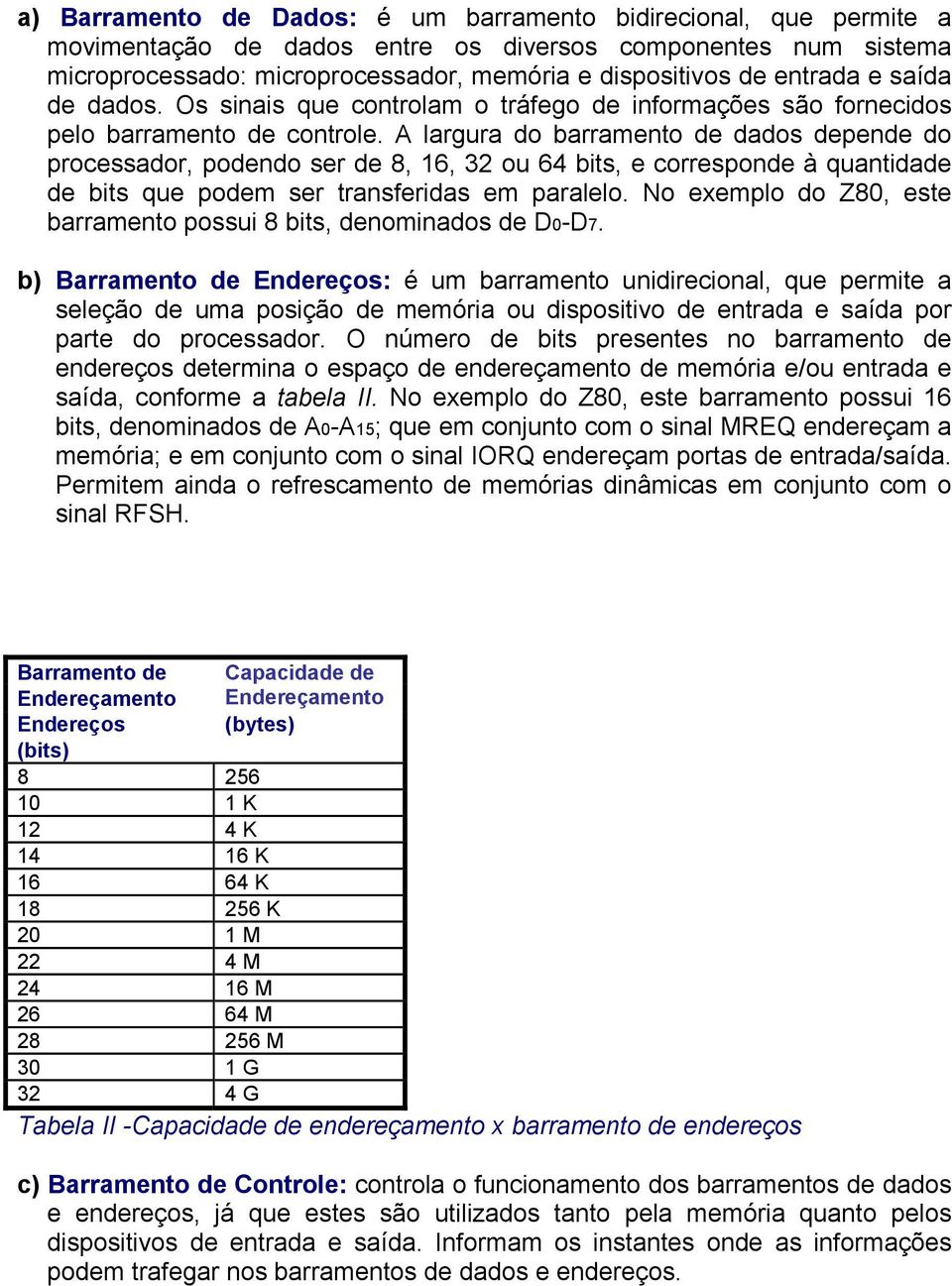 a) Barramento de Dados: é um barramento bidirecional, que permite a movimentação de dados entre os diversos componentes num sistema microprocessado: microprocessador, memória e dispositivos de entrada e saída de dados. Os sinais que controlam o tráfego de informações são fornecidos pelo barramento de controle. A largura do barramento de dados depende do processador, podendo ser de 8, 16, 32 ou 64 bits, e corresponde à quantidade de bits que podem ser transferidas em paralelo. No exemplo do Z80, este barramento possui 8 bits, denominados de $D_0$-$D_7$.

b) Barramento de Endereços: é um barramento unidirecional, que permite a seleção de uma posição de memória ou dispositivo de entrada e saída por parte do processador. O número de bits presentes no barramento de endereços determina o espaço de endereçamento de memória e/ou entrada e saída, conforme a tabela II. No exemplo do Z80, este barramento possui 16 bits, denominados de $A_0$-$A_{15}$; que em conjunto com o sinal MREQ endereçam a memória; e em conjunto com o sinal IORQ endereçam portas de entrada/saída. Permitem ainda o refrescamento de memórias dinâmicas em conjunto com o sinal RFSH.

| Barramento de Endereçamento Endereços (bits) | Capacidade de Endereçamento (bytes) |
|---|---|
| 8 | 256 |
| 10 | 1 K |
| 12 | 4 K |
| 14 | 16 K |
| 16 | 64 K |
| 18 | 256 K |
| 20 | 1 M |
| 22 | 4 M |
| 24 | 16 M |
| 26 | 64 M |
| 28 | 256 M |
| 30 | 1 G |
| 32 | 4 G |

Tabela II -Capacidade de endereçamento x barramento de endereços

c) Barramento de Controle: controla o funcionamento dos barramentos de dados e endereços, já que estes são utilizados tanto pela memória quanto pelos dispositivos de entrada e saída. Informam os instantes onde as informações podem trafegar nos barramentos de dados e endereços.